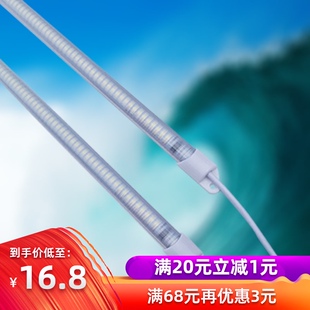 到手价低至:
¥16.8
满20元立减1元
满68元再优惠3元